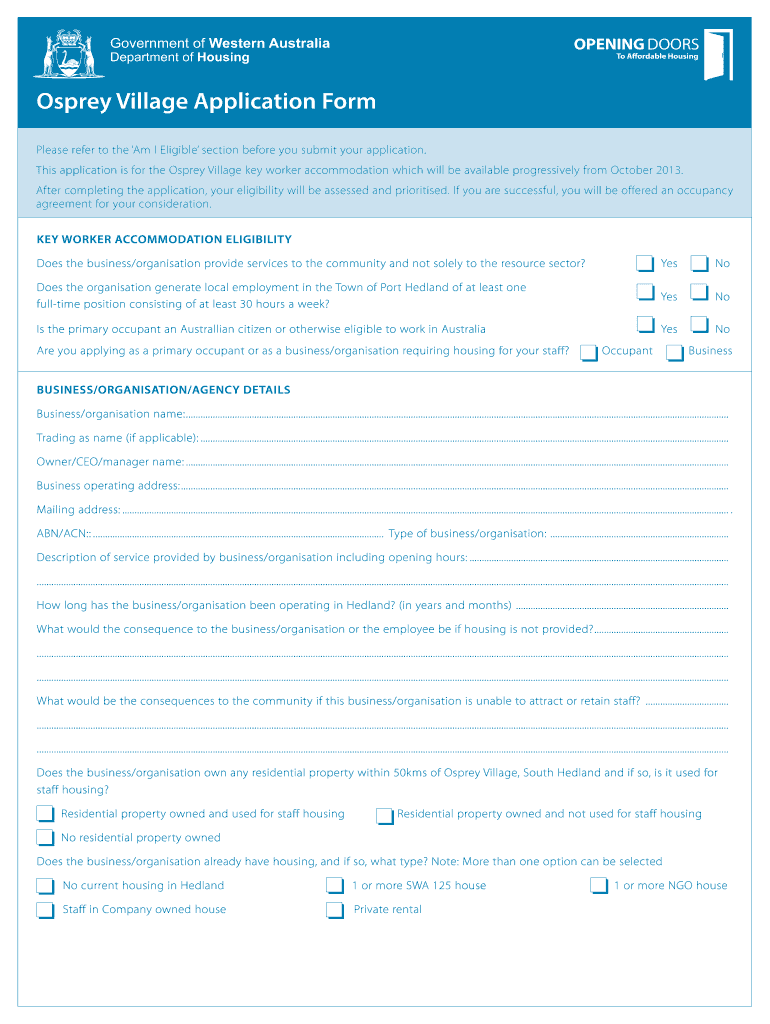 Government of Western Australia
Department of Housing

OPENING DOORS
To Affordable Housing

Osprey Village Application Form

Please refer to the 'Am I Eligible' section before you submit your application.

This application is for the Osprey Village key worker accommodation which will be available progressively from October 2013.

After completing the application, your eligibility will be assessed and prioritised. If you are successful, you will be offered an occupancy agreement for your consideration.

KEY WORKER ACCOMMODATION ELIGIBILITY

Does the business/organisation provide services to the community and not solely to the resource sector? Yes No

Does the organisation generate local employment in the Town of Port Hedland of at least one full-time position consisting of at least 30 hours a week? Yes No

Is the primary occupant an Australian citizen or otherwise eligible to work in Australia Yes No

Are you applying as a primary occupant or as a business/organisation requiring housing for your staff? Occupant Business

BUSINESS/ORGANISATION/AGENCY DETAILS

Business/organisation name:

Trading as name (if applicable):

Owner/CEO/manager name:

Business operating address:

Mailing address:

ABN/ACN:: Type of business/organisation:

Description of service provided by business/organisation including opening hours:

How long has the business/organisation been operating in Hedland? (in years and months)

What would the consequence to the business/organisation or the employee be if housing is not provided?

What would be the consequences to the community if this business/organisation is unable to attract or retain staff?

Does the business/organisation own any residential property within 50kms of Osprey Village, South Hedland and if so, is it used for staff housing?

Residential property owned and used for staff housing
Residential property owned and not used for staff housing
No residential property owned

Does the business/organisation already have housing, and if so, what type? Note: More than one option can be selected

No current housing in Hedland
1 or more SWA 125 house
1 or more NGO house
Staff in Company owned house
Private rental